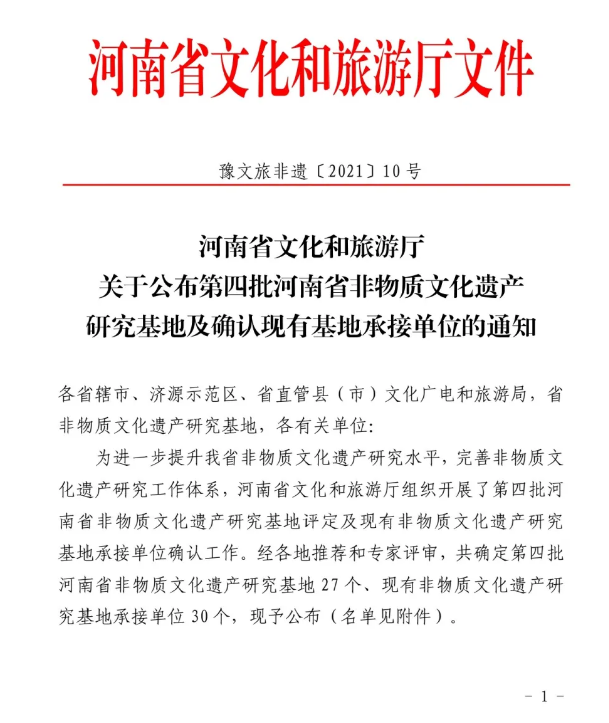 河南省文化和旅游厅文件

豫文旅非遗〔2021〕10号

河南省文化和旅游厅
关于公布第四批河南省非物质文化遗产
研究基地及确认现有基地承接单位的通知

各省辖市、济源示范区、省直管县（市）文化广电和旅游局，省非物质文化遗产研究基地，各有关单位:

为进一步提升我省非物质文化遗产研究水平，完善非物质文化遗产研究工作体系，河南省文化和旅游厅组织开展了第四批河南省非物质文化遗产研究基地评定及现有非物质文化遗产研究基地承接单位确认工作。经各地推荐和专家评审，共确定第四批河南省非物质文化遗产研究基地27个、现有非物质文化遗产研究基地承接单位30个，现予公布（名单见附件）。

－1－